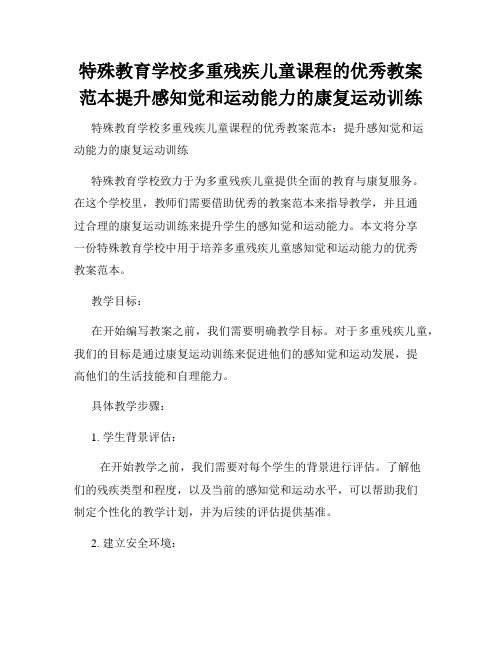 特殊教育学校多重残疾儿童课程的优秀教案范本提升感知觉和运动能力的康复运动训练

特殊教育学校多重残疾儿童课程的优秀教案范本：提升感知觉和运动能力的康复运动训练

特殊教育学校致力于为多重残疾儿童提供全面的教育与康复服务。在这个学校里，教师们需要借助优秀的教案范本来指导教学，并且通过合理的康复运动训练来提升学生的感知觉和运动能力。本文将分享一份特殊教育学校中用于培养多重残疾儿童感知觉和运动能力的优秀教案范本。

教学目标：

在开始编写教案之前，我们需要明确教学目标。对于多重残疾儿童，我们的目标是通过康复运动训练来促进他们的感知觉和运动发展，提高他们的生活技能和自理能力。

具体教学步骤：

1. 学生背景评估：

在开始教学之前，我们需要对每个学生的背景进行评估。了解他们的残疾类型和程度，以及当前的感知觉和运动水平，可以帮助我们制定个性化的教学计划，并为后续的评估提供基准。

2. 建立安全环境：